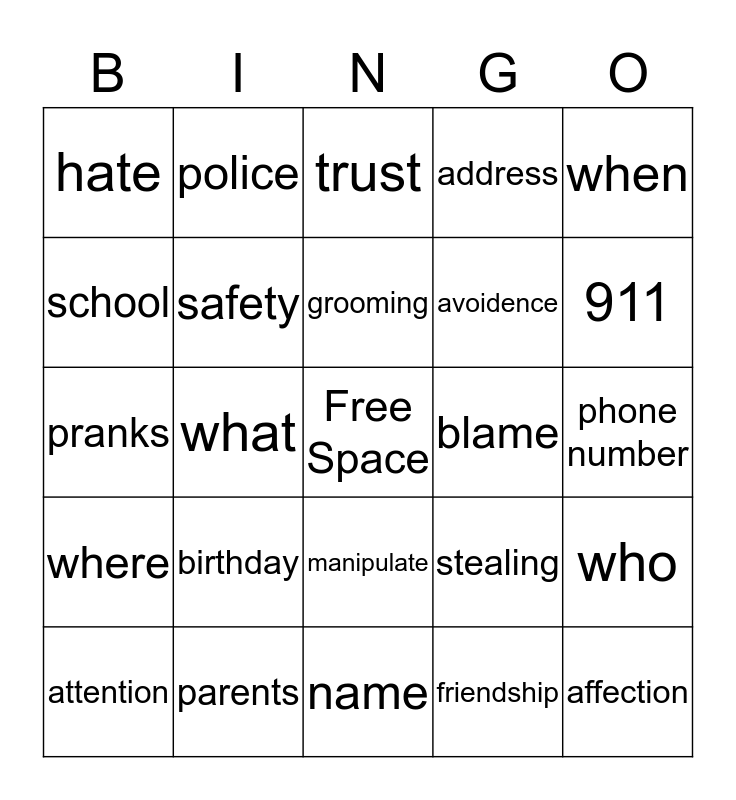 | B | I | N | G | O |
|---|---|---|---|---|
| hate | police | trust | address | when |
| school | safety | grooming | avoidence | 911 |
| pranks | what | Free Space | blame | phone number |
| where | birthday | manipulate | stealing | who |
| attention | parents | name | friendship | affection |